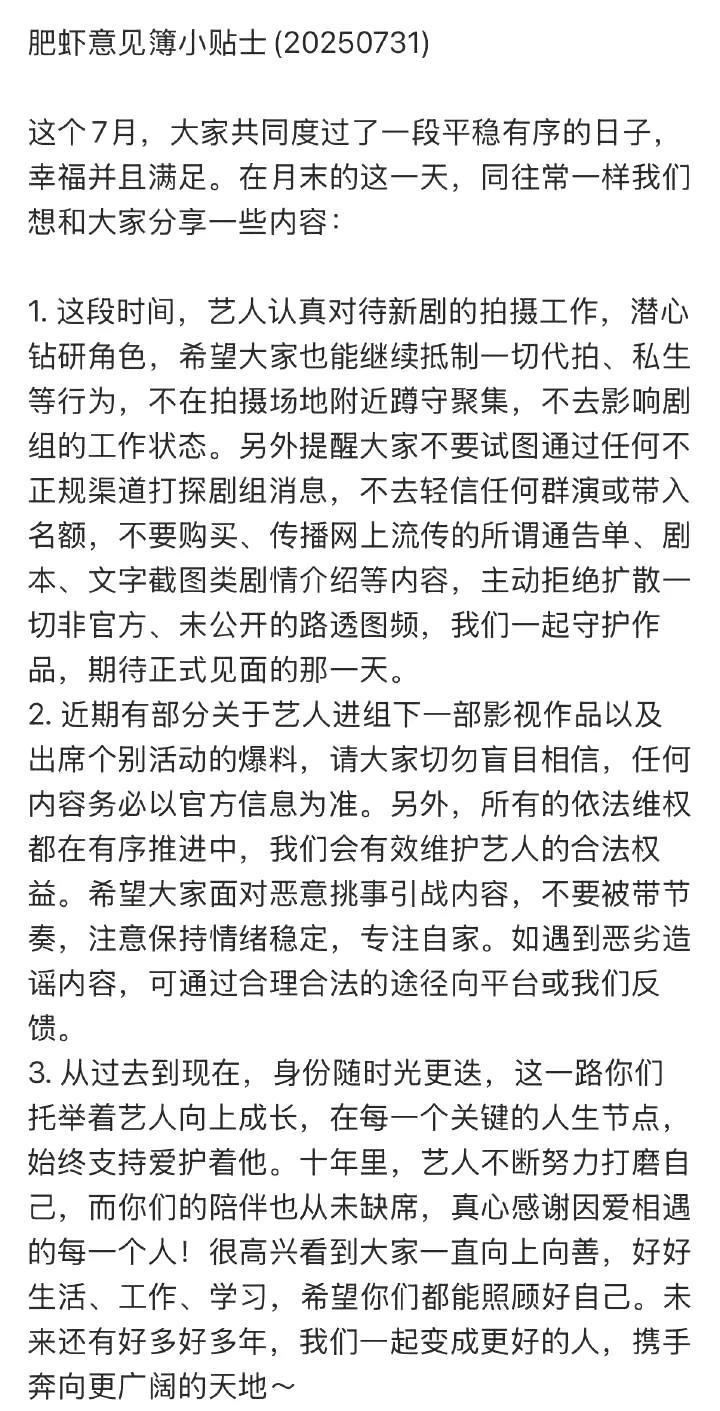 肥虾意见簿小贴士 (20250731)

这个7月，大家共同度过了一段平稳有序的日子，幸福并且满足。在月末的这一天，同往常一样我们想和大家分享一些内容：

1. 这段时间，艺人认真对待新剧的拍摄工作，潜心钻研角色，希望大家也能继续抵制一切代拍、私生等行为，不在拍摄场地附近蹲守聚集，不去影响剧组的工作状态。另外提醒大家不要试图通过任何不正规渠道打探剧组消息，不去轻信任何群演或带入名额，不要购买、传播网上流传的所谓通告单、剧本、文字截图类剧情介绍等内容，主动拒绝扩散一切非官方、未公开的路透图频，我们一起守护作品，期待正式见面的那一天。
2. 近期有部分关于艺人进组下一部影视作品以及出席个别活动的爆料，请大家切勿盲目相信，任何内容务必以官方信息为准。另外，所有的依法维权都在有序推进中，我们会有效维护艺人的合法权益。希望大家面对恶意挑事引战内容，不要被带节奏，注意保持情绪稳定，专注自家。如遇到恶劣造谣内容，可通过合理合法的途径向平台或我们反馈。
3. 从过去到现在，身份随时光更迭，这一路你们托举着艺人向上成长，在每一个关键的人生节点，始终支持爱护着他。十年里，艺人不断努力打磨自己，而你们的陪伴也从未缺席，真心感谢因爱相遇的每一个人！很高兴看到大家一直向上向善，好好生活、工作、学习，希望你们都能照顾好自己。未来还有好多好多年，我们一起变成更好的人，携手奔向更广阔的天地～